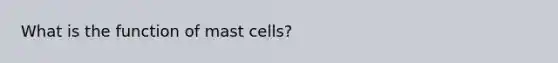 What is the function of mast cells?